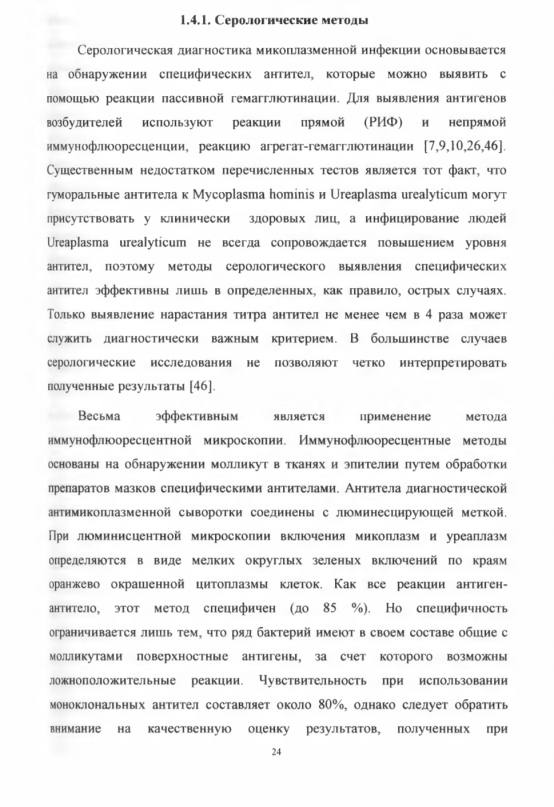 1.4.1. Серологические методы

Серологическая диагностика микоплазменной инфекции основывается на обнаружении специфических антител, которые можно выявить с помощью реакции пассивной гемагглютинации. Для выявления антигенов возбудителей используют реакции прямой (РИФ) и непрямой иммунофлюоресценции, реакцию агрегат-гемагглютинации [7,9,10,26,46]. Существенным недостатком перечисленных тестов является тот факт, что гуморальные антитела к Mycoplasma hominis и Ureaplasma urealyticum могут присутствовать у клинически здоровых лиц, а инфицирование людей Ureaplasma urealyticum не всегда сопровождается повышением уровня антител, поэтому методы серологического выявления специфических антител эффективны лишь в определенных, как правило, острых случаях. Только выявление нарастания титра антител не менее чем в 4 раза может служить диагностически важным критерием. В большинстве случаев серологические исследования не позволяют четко интерпретировать полученные результаты [46].

Весьма эффективным является применение метода иммунофлюоресцентной микроскопии. Иммунофлюоресцентные методы основаны на обнаружении молликут в тканях и эпителии путем обработки препаратов мазков специфическими антителами. Антитела диагностической антимикоплазменной сыворотки соединены с люминесцирующей меткой. При люминисцентной микроскопии включения микоплазм и уреаплазм определяются в виде мелких округлых зеленых включений по краям оранжево окрашенной цитоплазмы клеток. Как все реакции антиген-антитело, этот метод специфичен (до 85 %). Но специфичность ограничивается лишь тем, что ряд бактерий имеют в своем составе общие с молликутами поверхностные антигены, за счет которого возможны ложноположительные реакции. Чувствительность при использовании моноклональных антител составляет около 80%, однако следует обратить внимание на качественную оценку результатов, полученных при

24